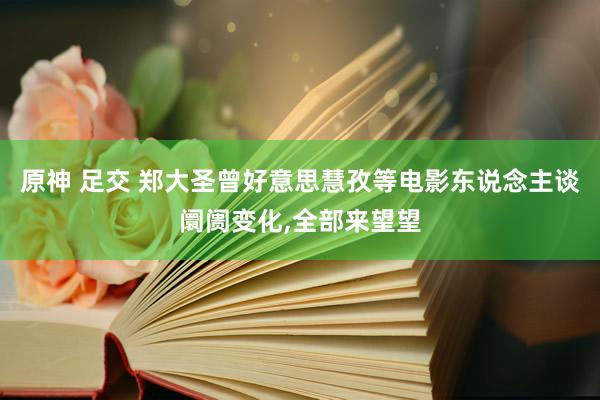 原神 足交 郑大圣曾好意思慧孜等电影东说念主谈阛阓变化,全部来望望